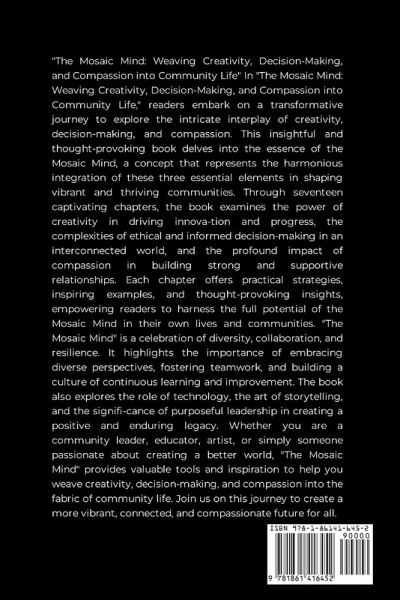 "The Mosaic Mind: Weaving Creativity, Decision-Making, and Compassion into Community Life" In "The Mosaic Mind: Weaving Creativity, Decision-Making, and Compassion into Community Life," readers embark on a transformative journey to explore the intricate interplay of creativity, decision-making, and compassion. This insightful and thought-provoking book delves into the essence of the Mosaic Mind, a concept that represents the harmonious integration of these three essential elements in shaping vibrant and thriving communities. Through seventeen captivating chapters, the book examines the power of creativity in driving innova-tion and progress, the complexities of ethical and informed decision-making in an interconnected world, and the profound impact of compassion in building strong and supportive relationships. Each chapter offers practical strategies, inspiring examples, and thought-provoking insights, empowering readers to harness the full potential of the Mosaic Mind in their own lives and communities. "The Mosaic Mind" is a celebration of diversity, collaboration, and resilience. It highlights the importance of embracing diverse perspectives, fostering teamwork, and building a culture of continuous learning and improvement. The book also explores the role of technology, the art of storytelling, and the signifi-cance of purposeful leadership in creating a positive and enduring legacy. Whether you are a community leader, educator, artist, or simply someone passionate about creating a better world, "The Mosaic Mind" provides valuable tools and inspiration to help you weave creativity, decision-making, and compassion into the fabric of community life. Join us on this journey to create a more vibrant, connected, and compassionate future for all.

ISBN 978-1-86141-645-2
90000
9 781861 416452